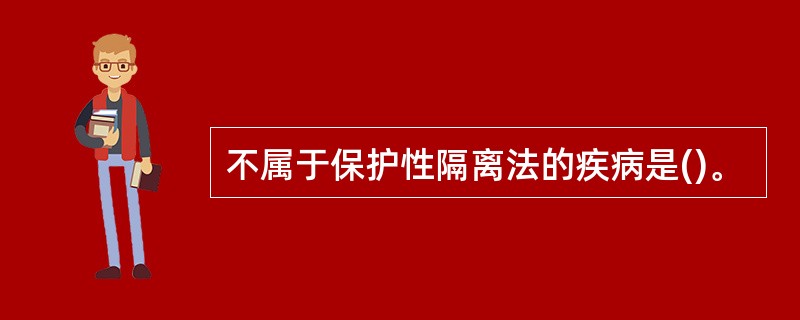 不属于保护性隔离法的疾病是()。